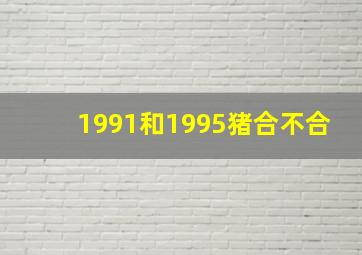 1991和1995猪合不合